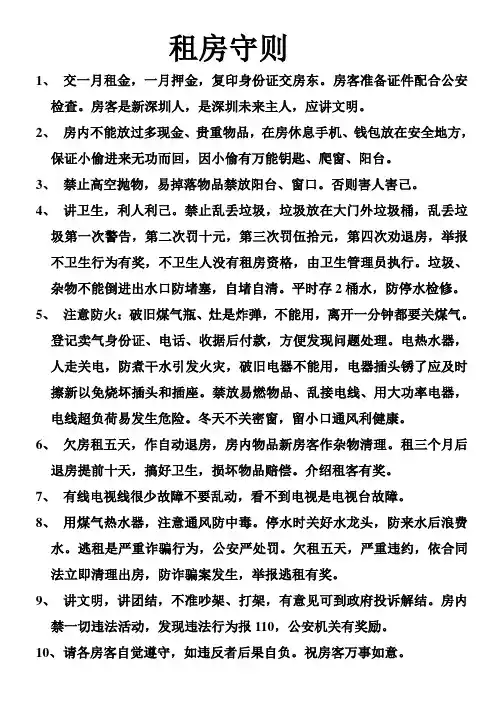 租房守则

1、 交一月租金，一月押金，复印身份证交房东。房客准备证件配合公安检查。房客是新深圳人，是深圳未来主人，应讲文明。

2、 房内不能放过多现金、贵重物品，在房休息手机、钱包放在安全地方，保证小偷进来无功而回，因小偷有万能钥匙、爬窗、阳台。

3、 禁止高空抛物，易掉落物品禁放阳台、窗口。否则害人害己。

4、 讲卫生，利人利己。禁止乱丢垃圾，垃圾放在大门外垃圾桶，乱丢垃圾第一次警告，第二次罚十元，第三次罚伍拾元，第四次劝退房，举报不卫生行为有奖，不卫生人没有租房资格，由卫生管理员执行。垃圾、杂物不能倒进出水口防堵塞，自堵自清。平时存 2 桶水，防停水检修。

5、 注意防火：破旧煤气瓶、灶是炸弹，不能用，离开一分钟都要关煤气。登记卖气身份证、电话、收据后付款，方便发现问题处理。电热水器，人走关电，防煮干水引发火灾，破旧电器不能用，电器插头锈了应及时擦新以免烧坏插头和插座。禁放易燃物品、乱接电线、用大功率电器，电线超负荷易发生危险。冬天不关密窗，留小口通风利健康。

6、 欠房租五天，作自动退房，房内物品新房客作杂物清理。租三个月后退房提前十天，搞好卫生，损坏物品赔偿。介绍租客有奖。

7、 有线电视线很少故障不要乱动，看不到电视是电视台故障。

8、 用煤气热水器，注意通风防中毒。停水时关好水龙头，防来水后浪费水。逃租是严重诈骗行为，公安严处罚。欠租五天，严重违约，依合同法立即清理出房，防诈骗案发生，举报逃租有奖。

9、 讲文明，讲团结，不准吵架、打架，有意见可到政府投诉解结。房内禁一切违法活动，发现违法行为报 110，公安机关有奖励。

10、请各房客自觉遵守，如违反者后果自负。祝房客万事如意。